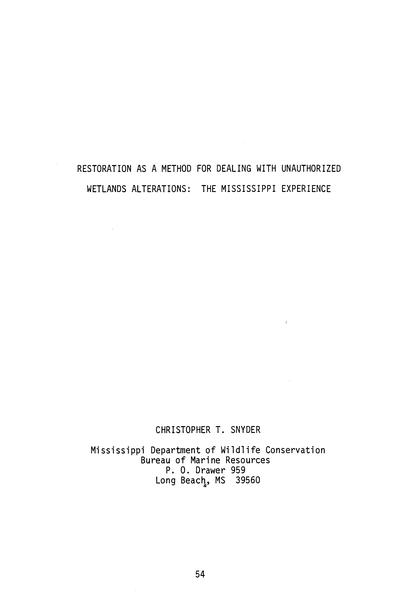 RESTORATION AS A METHOD FOR DEALING WITH UNAUTHORIZED WETLANDS ALTERATIONS: THE MISSISSIPPI EXPERIENCE

CHRISTOPHER T. SNYDER

Mississippi Department of Wildlife Conservation
Bureau of Marine Resources
P. O. Drawer 959
Long Beach, MS 39560

54